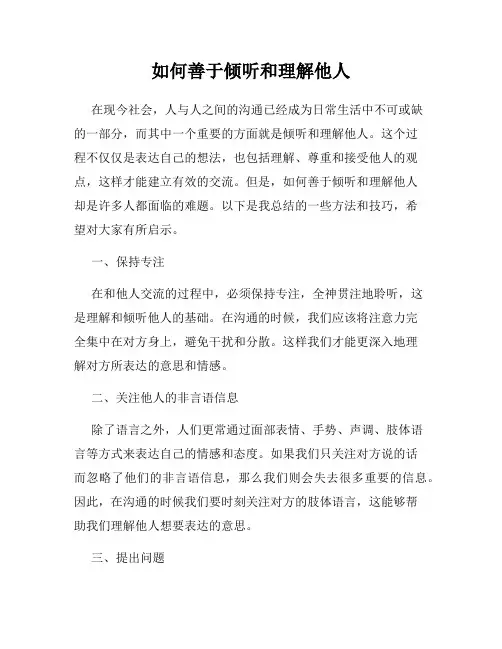 如何善于倾听和理解他人

在现今社会，人与人之间的沟通已经成为日常生活中不可或缺的一部分，而其中一个重要的方面就是倾听和理解他人。这个过程不仅仅是表达自己的想法，也包括理解、尊重和接受他人的观点，这样才能建立有效的交流。但是，如何善于倾听和理解他人却是许多人都面临的难题。以下是我总结的一些方法和技巧，希望对大家有所启示。

一、保持专注

在和他人交流的过程中，必须保持专注，全神贯注地聆听，这是理解和倾听他人的基础。在沟通的时候，我们应该将注意力完全集中在对方身上，避免干扰和分散。这样我们才能更深入地理解对方所表达的意思和情感。

二、关注他人的非言语信息

除了语言之外，人们更常通过面部表情、手势、声调、肢体语言等方式来表达自己的情感和态度。如果我们只关注对方说的话而忽略了他们的非言语信息，那么我们则会失去很多重要的信息。因此，在沟通的时候我们要时刻关注对方的肢体语言，这能够帮助我们理解他人想要表达的意思。

三、提出问题